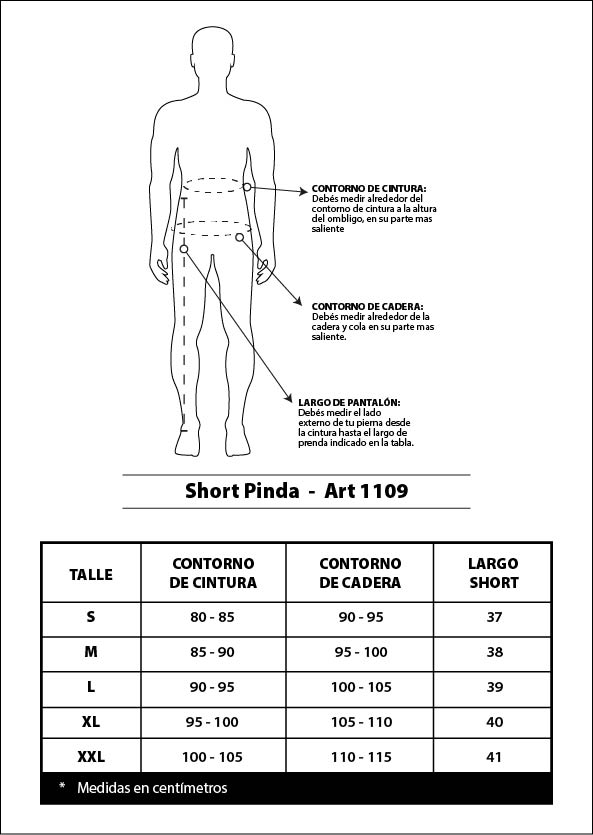 CONTORNO DE CINTURA:
Debés medir alrededor del contorno de cintura a la altura del ombligo, en su parte mas saliente

CONTORNO DE CADERA:
Debés medir alrededor de la cadera y cola en su parte mas saliente.

LARGO DE PANTALÓN:
Debés medir el lado externo de tu pierna desde la cintura hasta el largo de prenda indicado en la tabla.

Short Pinda - Art 1109

| TALLE | CONTORNO DE CINTURA | CONTORNO DE CADERA | LARGO SHORT |
|---|---|---|---|
| S | 80 - 85 | 90 - 95 | 37 |
| M | 85 - 90 | 95 - 100 | 38 |
| L | 90 - 95 | 100 - 105 | 39 |
| XL | 95 - 100 | 105 - 110 | 40 |
| XXL | 100 - 105 | 110 - 115 | 41 |

* Medidas en centímetros